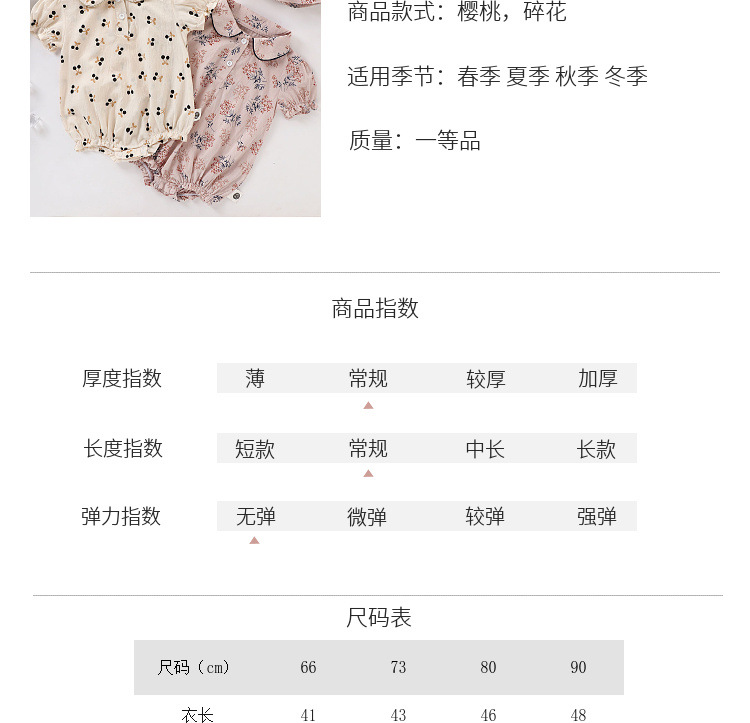 商品款式：樱桃，碎花

适用季节：春季 夏季 秋季 冬季

质量：一等品

商品指数

厚度指数 薄 常规 较厚 加厚

长度指数 短款 常规 中长 长款

弹力指数 无弹 微弹 较弹 强弹

尺码表

| 尺码（cm） | 66 | 73 | 80 | 90 |
|---|---|---|---|---|
| 衣长 | 41 | 43 | 46 | 48 |